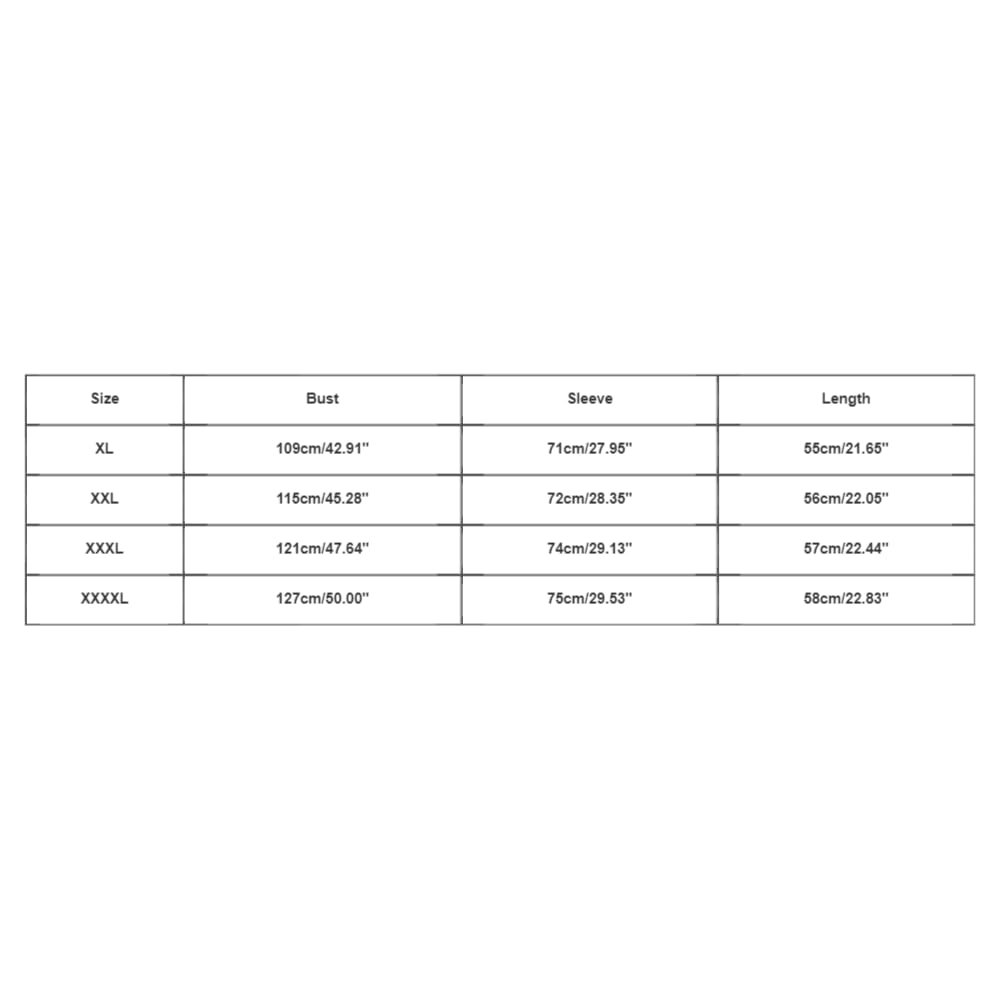 | Size | Bust | Sleeve | Length |
|---|---|---|---|
| XL | 109cm/42.91'' | 71cm/27.95'' | 55cm/21.65'' |
| XXL | 115cm/45.28'' | 72cm/28.35'' | 56cm/22.05'' |
| XXXL | 121cm/47.64'' | 74cm/29.13'' | 57cm/22.44'' |
| XXXXL | 127cm/50.00'' | 75cm/29.53'' | 58cm/22.83'' |